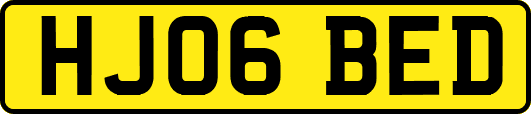 HJ06 BED